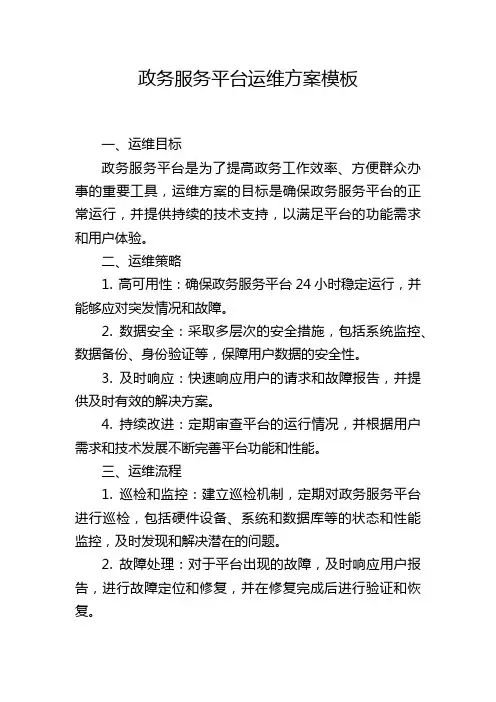 政务服务平台运维方案模板

一、运维目标

政务服务平台是为了提高政务工作效率、方便群众办事的重要工具，运维方案的目标是确保政务服务平台的正常运行，并提供持续的技术支持，以满足平台的功能需求和用户体验。

二、运维策略

1. 高可用性：确保政务服务平台 24 小时稳定运行，并能够应对突发情况和故障。

2. 数据安全：采取多层次的安全措施，包括系统监控、数据备份、身份验证等，保障用户数据的安全性。

3. 及时响应：快速响应用户的请求和故障报告，并提供及时有效的解决方案。

4. 持续改进：定期审查平台的运行情况，并根据用户需求和技术发展不断完善平台功能和性能。

三、运维流程

1. 巡检和监控：建立巡检机制，定期对政务服务平台进行巡检，包括硬件设备、系统和数据库等的状态和性能监控，及时发现和解决潜在的问题。

2. 故障处理：对于平台出现的故障，及时响应用户报告，进行故障定位和修复，并在修复完成后进行验证和恢复。